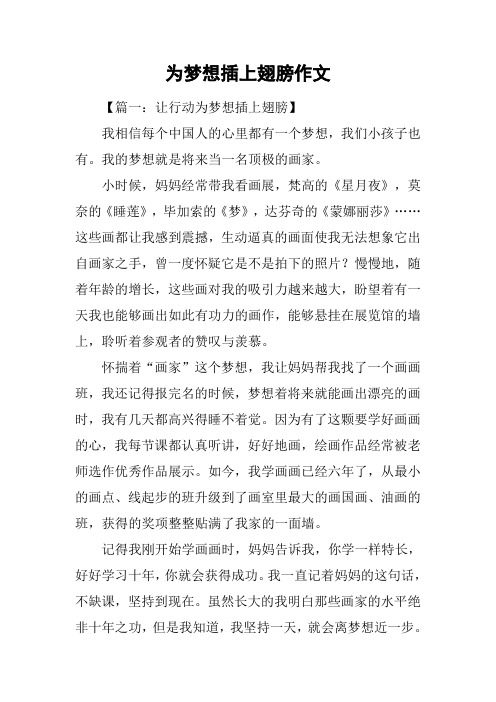 为梦想插上翅膀作文

【篇一：让行动为梦想插上翅膀】

我相信每个中国人的心里都有一个梦想，我们小孩子也有。我的梦想就是将来当一名顶极的画家。

小时候，妈妈经常带我看画展，梵高的《星月夜》，莫奈的《睡莲》，毕加索的《梦》，达芬奇的《蒙娜丽莎》……这些画都让我感到震撼，生动逼真的画面使我无法想象它出自画家之手，曾一度怀疑它是不是拍下的照片？慢慢地，随着年龄的增长，这些画对我的吸引力越来越大，盼望着有一天我也能够画出如此有功力的画作，能够悬挂在展览馆的墙上，聆听着参观者的赞叹与羡慕。

怀揣着“画家”这个梦想，我让妈妈帮我找了一个画画班，我还记得报完名的时候，梦想着将来就能画出漂亮的画时，我有几天都高兴得睡不着觉。因为有了这颗要学好画画的心，我每节课都认真听讲，好好地画，绘画作品经常被老师选作优秀作品展示。如今，我学画画已经六年了，从最小的画点、线起步的班升级到了画室里最大的画国画、油画的班，获得的奖项整整贴满了我家的一面墙。

记得我刚开始学画画时，妈妈告诉我，你学一样特长，好好学习十年，你就会获得成功。我一直记着妈妈的这句话，不缺课，坚持到现在。虽然长大的我明白那些画家的水平绝非十年之功，但是我知道，我坚持一天，就会离梦想近一步。